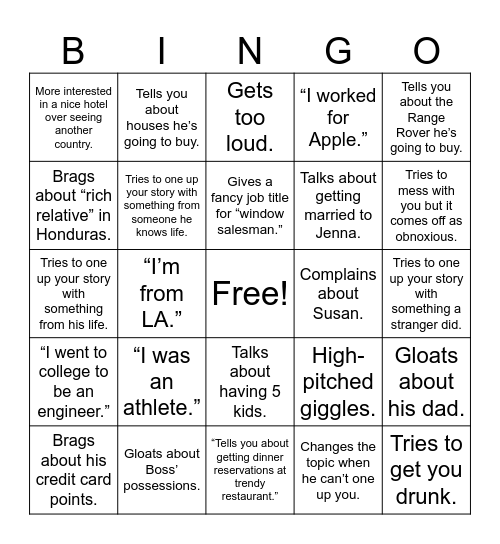 | B | I | N | G | O |
|---|---|---|---|---|
| More interested in a nice hotel over seeing another country. | Tells you about houses he's going to buy. | Gets too loud. | "I worked for Apple." | Tells you about the Range Rover he's going to buy. |
| Brags about "rich relative" in Honduras. | Tries to one up your story with something from someone he knows life. | Gives a fancy job title for "window salesman." | Talks about getting married to Jenna. | Tries to mess with you but it comes off as obnoxious. |
| Tries to one up your story with something from his life. | "I'm from LA." | Free! | Complains about Susan. | Tries to one up your story with something a stranger did. |
| "I went to college to be an engineer." | "I was an athlete." | Talks about having 5 kids. | High-pitched giggles. | Gloats about his dad. |
| Brags about his credit card points. | Gloats about Boss' possessions. | "Tells you about getting dinner reservations at trendy restaurant." | Changes the topic when he can't one up you. | Tries to get you drunk. |